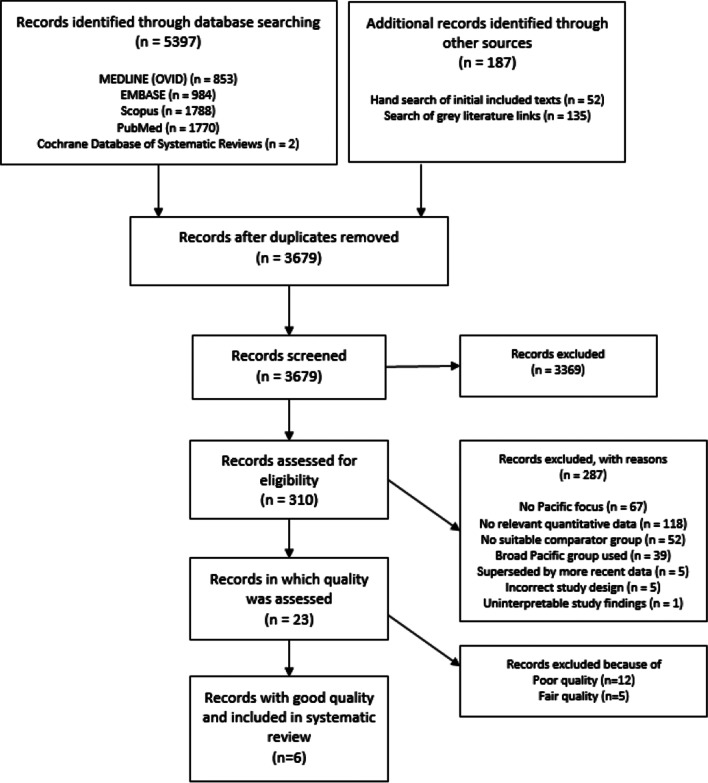 Records identified through database searching
(n = 5397)

MEDLINE (OVID) (n = 853)
EMBASE (n = 984)
Scopus (n = 1788)
PubMed (n = 1770)
Cochrane Database of Systematic Reviews (n = 2)

Additional records identified through other sources
(n = 187)

Hand search of initial included texts (n = 52)
Search of grey literature links (n = 135)

Records after duplicates removed
(n = 3679)

Records screened
(n = 3679)

Records excluded
(n = 3369)

Records assessed for eligibility
(n = 310)

Records excluded, with reasons
(n = 287)

No Pacific focus (n = 67)
No relevant quantitative data (n = 118)
No suitable comparator group (n = 52)
Broad Pacific group used (n = 39)
Superseded by more recent data (n = 5)
Incorrect study design (n = 5)
Uninterpretable study findings (n = 1)

Records in which quality was assessed
(n = 23)

Records excluded because of
Poor quality (n=12)
Fair quality (n=5)

Records with good quality and included in systematic review
(n=6)